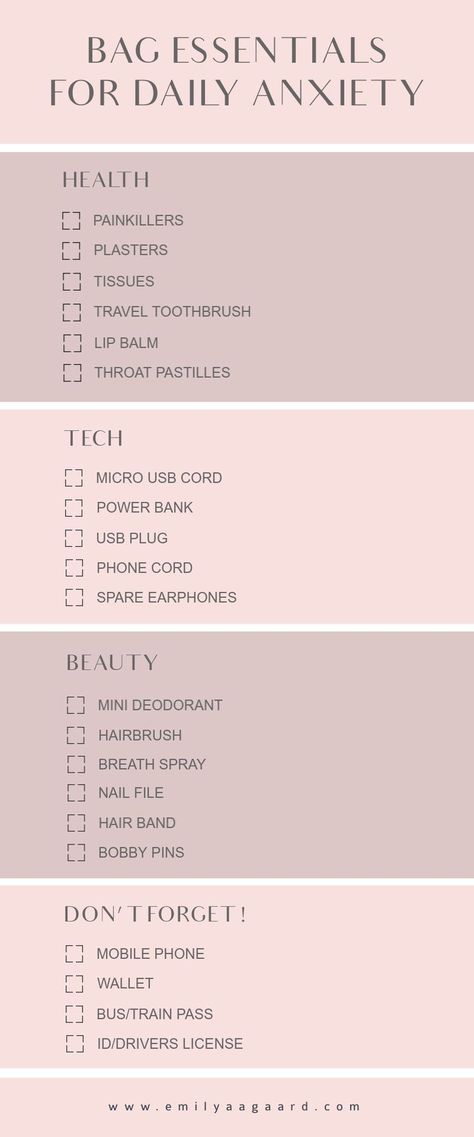 BAG ESSENTIALS FOR DAILY ANXIETY

HEALTH

PAINKILLERS
PLASTERS
TISSUES
TRAVEL TOOTHBRUSH
LIP BALM
THROAT PASTILLES

TECH

MICRO USB CORD
POWER BANK
USB PLUG
PHONE CORD
SPARE EARPHONES

BEAUTY

MINI DEODORANT
HAIRBRUSH
BREATH SPRAY
NAIL FILE
HAIR BAND
BOBBY PINS

DON'T FORGET!

MOBILE PHONE
WALLET
BUS/TRAIN PASS
ID/DRIVERS LICENSE

www.emilyaagaard.com